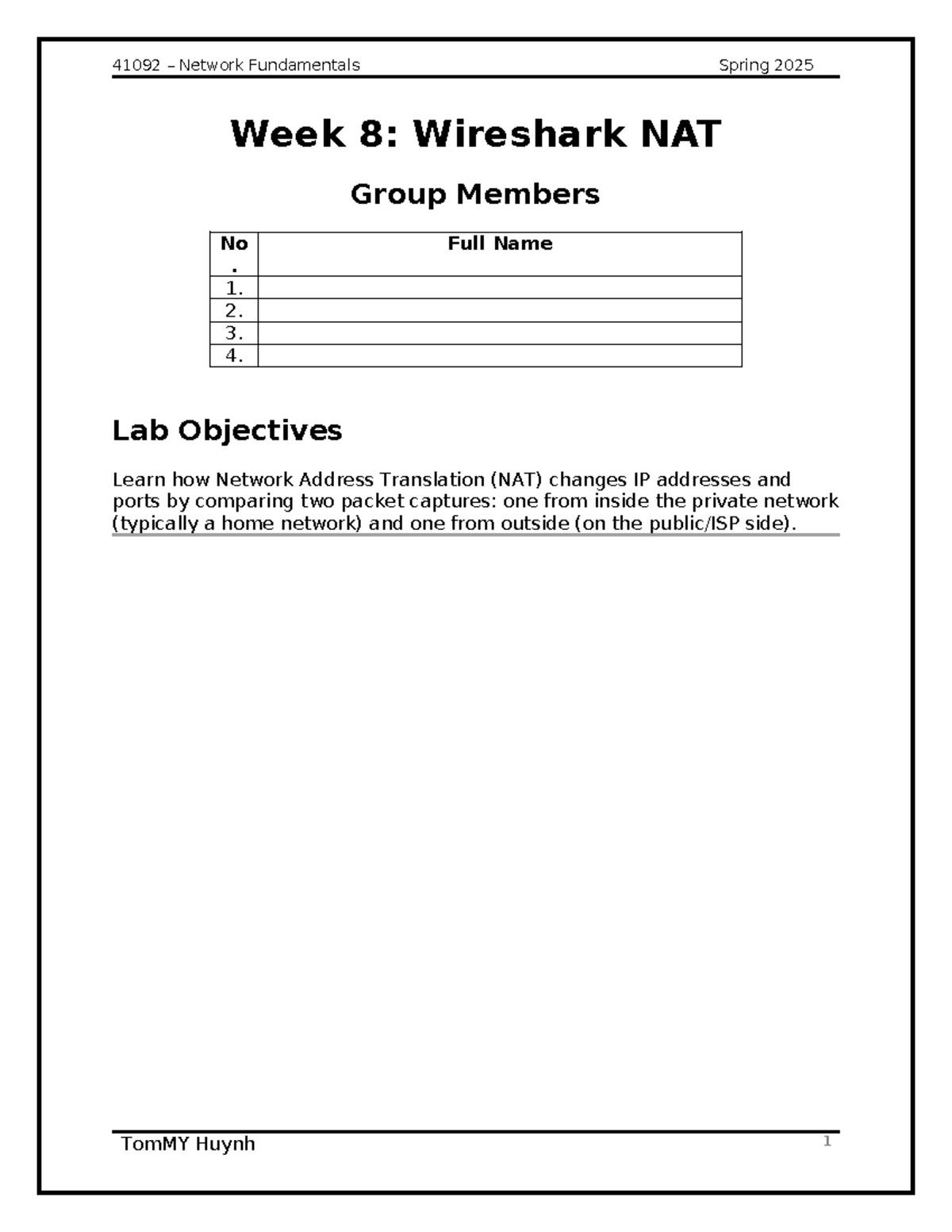 41092 – Network Fundamentals Spring 2025

Week 8: Wireshark NAT

Group Members

| No. | Full Name |
|---|---|
| 1. | |
| 2. | |
| 3. | |
| 4. | |

Lab Objectives

Learn how Network Address Translation (NAT) changes IP addresses and ports by comparing two packet captures: one from inside the private network (typically a home network) and one from outside (on the public/ISP side).

TomMY Huynh 1